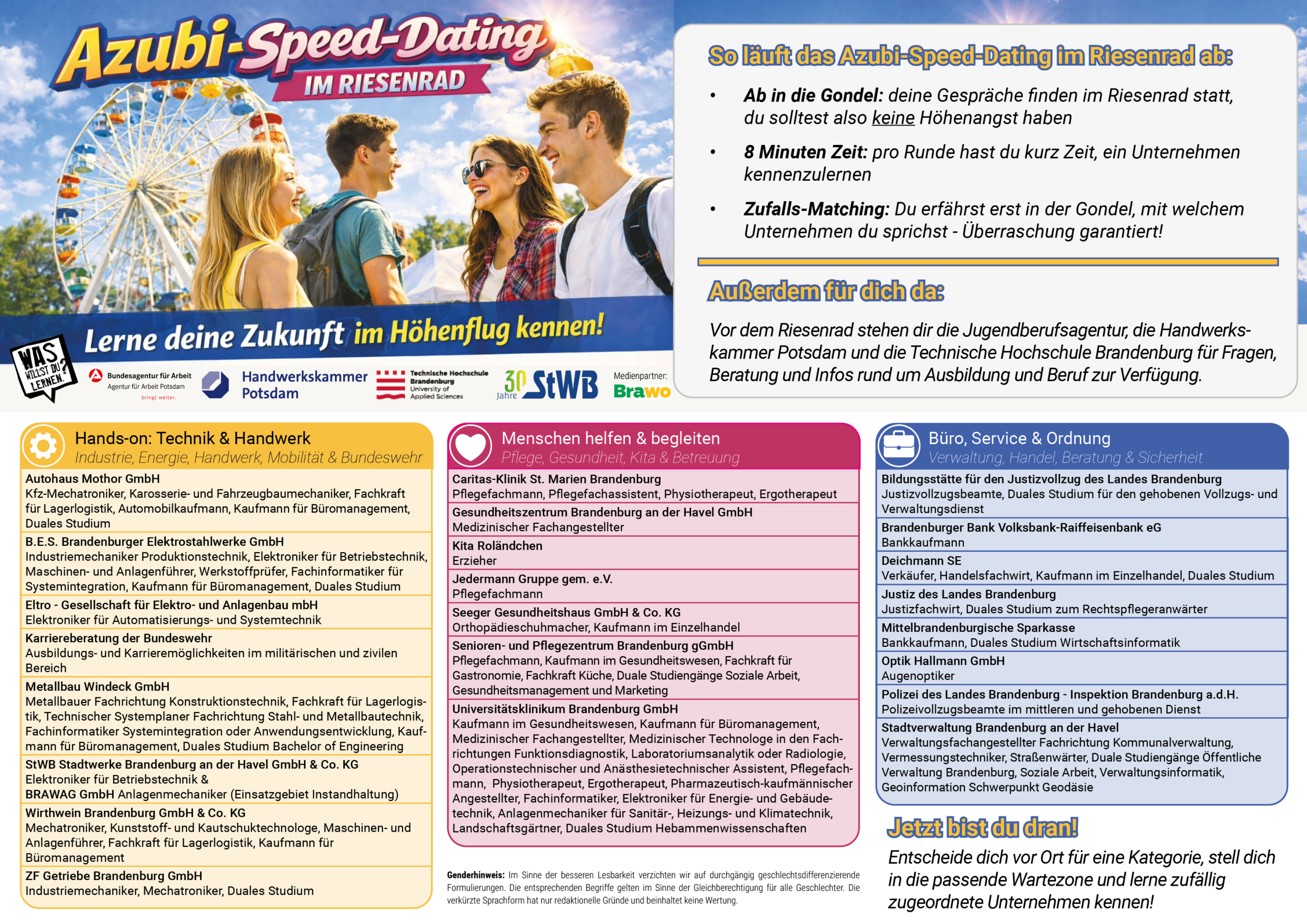 Azubi-Speed-Dating
IM RIESENRAD

Lerne deine Zukunft im Höhenflug kennen!

WAS WILLST DU LERNEN.

Bundesagentur für Arbeit
Agentur für Arbeit Potsdam
bringt weiter.

Handwerkskammer Potsdam

Technische Hochschule Brandenburg University of Applied Sciences

30 Jahre StWB

Medienpartner: Brawo

So läuft das Azubi-Speed-Dating im Riesenrad ab:

• Ab in die Gondel: deine Gespräche finden im Riesenrad statt, du solltest also keine Höhenangst haben

• 8 Minuten Zeit: pro Runde hast du kurz Zeit, ein Unternehmen kennenzulernen

• Zufalls-Matching: Du erfährst erst in der Gondel, mit welchem Unternehmen du sprichst - Überraschung garantiert!

Außerdem für dich da:

Vor dem Riesenrad stehen dir die Jugendberufsagentur, die Handwerkskammer Potsdam und die Technische Hochschule Brandenburg für Fragen, Beratung und Infos rund um Ausbildung und Beruf zur Verfügung.

Hands-on: Technik & Handwerk
Industrie, Energie, Handwerk, Mobilität & Bundeswehr

Autohaus Mothor GmbH
Kfz-Mechatroniker, Karosserie- und Fahrzeugbaumechaniker, Fachkraft für Lagerlogistik, Automobilkaufmann, Kaufmann für Büromanagement, Duales Studium

B.E.S. Brandenburger Elektrostahlwerke GmbH
Industriemechaniker Produktionstechnik, Elektroniker für Betriebstechnik, Maschinen- und Anlagenführer, Werkstoffprüfer, Fachinformatiker für Systemintegration, Kaufmann für Büromanagement, Duales Studium

Eltro - Gesellschaft für Elektro- und Anlagenbau mbH
Elektroniker für Automatisierungs- und Systemtechnik

Karriereberatung der Bundeswehr
Ausbildungs- und Karrieremöglichkeiten im militärischen und zivilen Bereich

Metallbau Windeck GmbH
Metallbauer Fachrichtung Konstruktionstechnik, Fachkraft für Lagerlogistik, Technischer Systemplaner Fachrichtung Stahl- und Metallbautechnik, Fachinformatiker Systemintegration oder Anwendungsentwicklung, Kaufmann für Büromanagement, Duales Studium Bachelor of Engineering

StWB Stadtwerke Brandenburg an der Havel GmbH & Co. KG
Elektroniker für Betriebstechnik &
BRAWAG GmbH Anlagenmechaniker (Einsatzgebiet Instandhaltung)

Wirthwein Brandenburg GmbH & Co. KG
Mechatroniker, Kunststoff- und Kautschuktechnologe, Maschinen- und Anlagenführer, Fachkraft für Lagerlogistik, Kaufmann für Büromanagement

ZF Getriebe Brandenburg GmbH
Industriemechaniker, Mechatroniker, Duales Studium

Menschen helfen & begleiten
Pflege, Gesundheit, Kita & Betreuung

Caritas-Klinik St. Marien Brandenburg
Pflegefachmann, Pflegefachassistent, Physiotherapeut, Ergotherapeut

Gesundheitszentrum Brandenburg an der Havel GmbH
Medizinischer Fachangestellter

Kita Roländchen
Erzieher

Jedermann Gruppe gem. e.V.
Pflegefachmann

Seeger Gesundheitshaus GmbH & Co. KG
Orthopädieschuhmacher, Kaufmann im Einzelhandel

Senioren- und Pflegezentrum Brandenburg gGmbH
Pflegefachmann, Kaufmann im Gesundheitswesen, Fachkraft für Gastronomie, Fachkraft Küche, Duale Studiengänge Soziale Arbeit, Gesundheitsmanagement und Marketing

Universitätsklinikum Brandenburg GmbH
Kaufmann im Gesundheitswesen, Kaufmann für Büromanagement, Medizinischer Fachangestellter, Medizinischer Technologe in den Fachrichtungen Funktionsdiagnostik, Laboratoriumsanalytik oder Radiologie, Operationstechnischer und Anästhesietechnischer Assistent, Pflegefachmann, Physiotherapeut, Ergotherapeut, Pharmazeutisch-kaufmännischer Angestellter, Fachinformatiker, Elektroniker für Energie- und Gebäudetechnik, Anlagenmechaniker für Sanitär-, Heizungs- und Klimatechnik, Landschaftsgärtner, Duales Studium Hebammenwissenschaften

Genderhinweis: Im Sinne der besseren Lesbarkeit verzichten wir auf durchgängig geschlechtsdifferenzierende Formulierungen. Die entsprechenden Begriffe gelten im Sinne der Gleichberechtigung für alle Geschlechter. Die verkürzte Sprachform hat nur redaktionelle Gründe und beinhaltet keine Wertung.

Büro, Service & Ordnung
Verwaltung, Handel, Beratung & Sicherheit

Bildungsstätte für den Justizvollzug des Landes Brandenburg
Justizvollzugsbeamte, Duales Studium für den gehobenen Vollzugs- und Verwaltungsdienst

Brandenburger Bank Volksbank-Raiffeisenbank eG
Bankkaufmann

Deichmann SE
Verkäufer, Handelsfachwirt, Kaufmann im Einzelhandel, Duales Studium

Justiz des Landes Brandenburg
Justizfachwirt, Duales Studium zum Rechtspflegeranwärter

Mittelbrandenburgische Sparkasse
Bankkaufmann, Duales Studium Wirtschaftsinformatik

Optik Hallmann GmbH
Augenoptiker

Polizei des Landes Brandenburg - Inspektion Brandenburg a.d.H.
Polizeivollzugsbeamte im mittleren und gehobenen Dienst

Stadtverwaltung Brandenburg an der Havel
Verwaltungsfachangestellter Fachrichtung Kommunalverwaltung, Vermessungstechniker, Straßenwärter, Duale Studiengänge Öffentliche Verwaltung Brandenburg, Soziale Arbeit, Verwaltungsinformatik, Geoinformation Schwerpunkt Geodäsie

Jetzt bist du dran!

Entscheide dich vor Ort für eine Kategorie, stell dich in die passende Wartezone und lerne zufällig zugeordnete Unternehmen kennen!